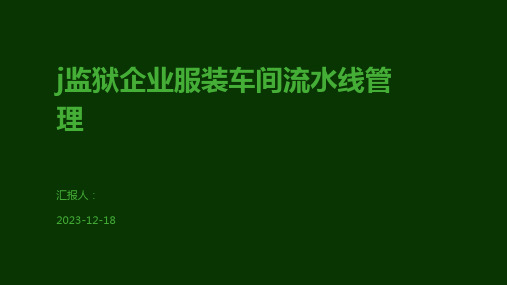 j监狱企业服装车间流水线管理

汇报人：

2023-12-18